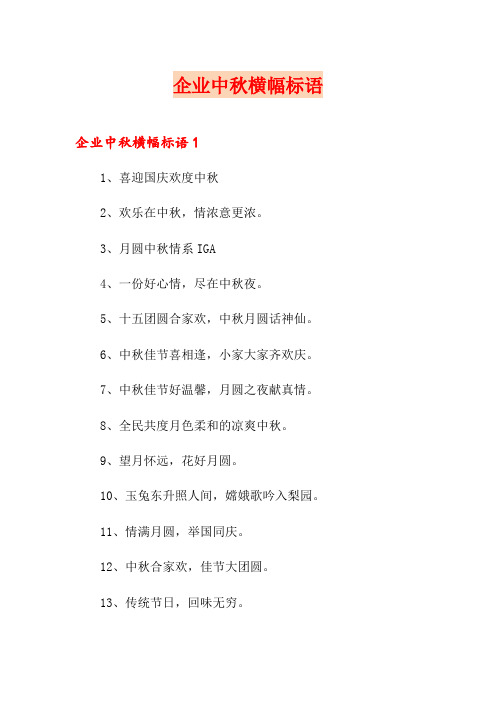 企业中秋横幅标语

企业中秋横幅标语 1

1、喜迎国庆欢度中秋

2、欢乐在中秋，情浓意更浓。

3、月圆中秋情系 IGA

4、一份好心情，尽在中秋夜。

5、十五团圆合家欢，中秋月圆话神仙。

6、中秋佳节喜相逢，小家大家齐欢庆。

7、中秋佳节好温馨，月圆之夜献真情。

8、全民共度月色柔和的凉爽中秋。

9、望月怀远，花好月圆。

10、玉兔东升照人间，嫦娥歌吟入梨园。

11、情满月圆，举国同庆。

12、中秋合家欢，佳节大团圆。

13、传统节日，回味无穷。